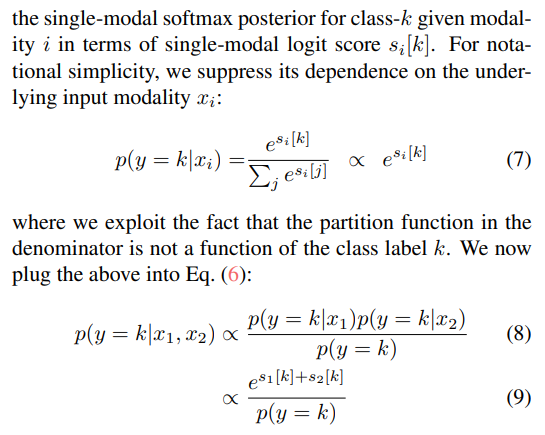 the single-modal softmax posterior for class-$k$ given modality $i$ in terms of single-modal logit score $s_i[k]$. For notational simplicity, we suppress its dependence on the underlying input modality $x_i$:

$$p(y = k|x_i) = \frac{e^{s_i[k]}}{\sum_j e^{s_i[j]}} \propto e^{s_i[k]} \quad (7)$$

where we exploit the fact that the partition function in the denominator is not a function of the class label $k$. We now plug the above into Eq. (6):

$$p(y = k|x_1, x_2) \propto \frac{p(y = k|x_1)p(y = k|x_2)}{p(y = k)} \quad (8)$$

$$\propto \frac{e^{s_1[k]+s_2[k]}}{p(y = k)} \quad (9)$$